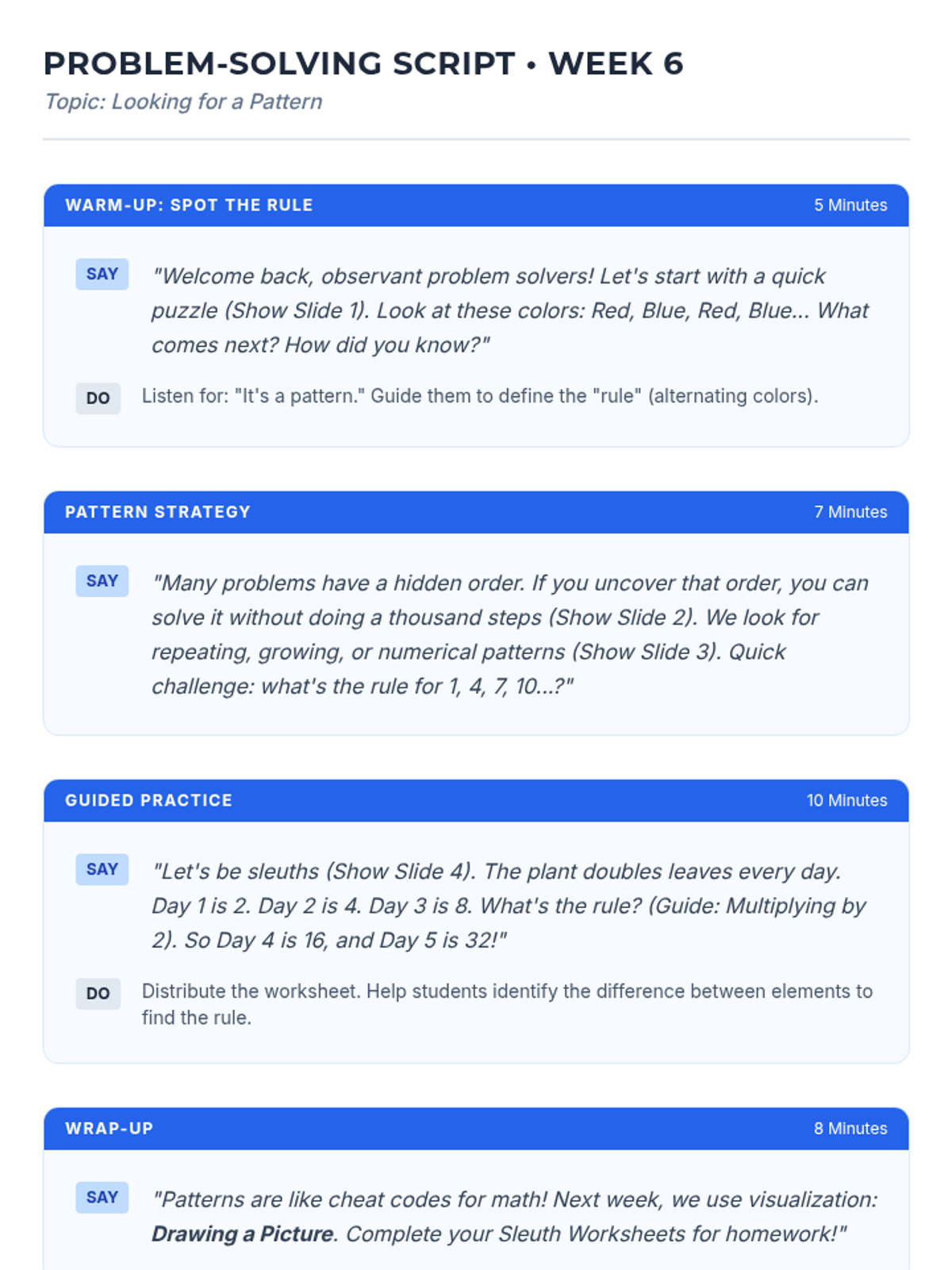 PROBLEM-SOLVING SCRIPT • WEEK 6
Topic: Looking for a Pattern

WARM-UP: SPOT THE RULE
5 Minutes

SAY
"Welcome back, observant problem solvers! Let's start with a quick puzzle (Show Slide 1). Look at these colors: Red, Blue, Red, Blue... What comes next? How did you know?"

DO
Listen for: "It's a pattern." Guide them to define the "rule" (alternating colors).

PATTERN STRATEGY
7 Minutes

SAY
"Many problems have a hidden order. If you uncover that order, you can solve it without doing a thousand steps (Show Slide 2). We look for repeating, growing, or numerical patterns (Show Slide 3). Quick challenge: what's the rule for 1, 4, 7, 10...?"

GUIDED PRACTICE
10 Minutes

SAY
"Let's be sleuths (Show Slide 4). The plant doubles leaves every day. Day 1 is 2. Day 2 is 4. Day 3 is 8. What's the rule? (Guide: Multiplying by 2). So Day 4 is 16, and Day 5 is 32!"

DO
Distribute the worksheet. Help students identify the difference between elements to find the rule.

WRAP-UP
8 Minutes

SAY
"Patterns are like cheat codes for math! Next week, we use visualization: Drawing a Picture. Complete your Sleuth Worksheets for homework!"